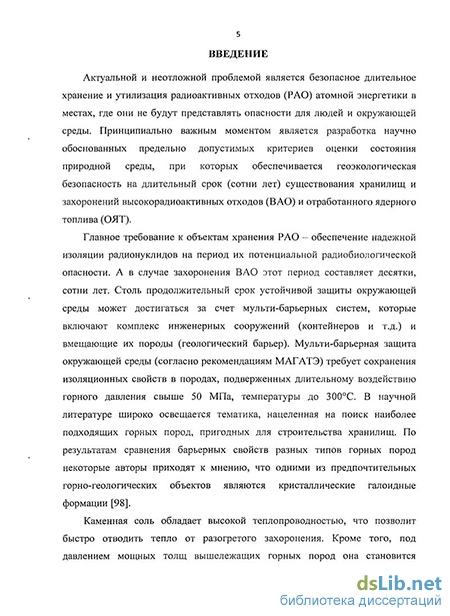 5

ВВЕДЕНИЕ

Актуальной и неотложной проблемой является безопасное длительное хранение и утилизация радиоактивных отходов (РАО) атомной энергетики в местах, где они не будут представлять опасности для людей и окружающей среды. Принципиально важным моментом является разработка научно обоснованных предельно допустимых критериев оценки состояния природной среды, при которых обеспечивается геоэкологическая безопасность на длительный срок (сотни лет) существования хранилищ и захоронений высокорадиоактивных отходов (ВАО) и отработанного ядерного топлива (ОЯТ).

Главное требование к объектам хранения РАО – обеспечение надежной изоляции радионуклидов на период их потенциальной радиобиологической опасности. А в случае захоронения ВАО этот период составляет десятки, сотни лет. Столь продолжительный срок устойчивой защиты окружающей среды может достигаться за счет мульти-барьерных систем, которые включают комплекс инженерных сооружений (контейнеров и т.д.) и вмещающие их породы (геологический барьер). Мульти-барьерная защита окружающей среды (согласно рекомендациям МАГАТЭ) требует сохранения изоляционных свойств в породах, подверженных длительному воздействию горного давления свыше 50 МПа, температуры до 300°С. В научной литературе широко освещается тематика, нацеленная на поиск наиболее подходящих горных пород, пригодных для строительства хранилищ. По результатам сравнения барьерных свойств разных типов горных пород некоторые авторы приходят к мнению, что одними из предпочтительных горно-геологических объектов являются кристаллические галоидные формации [98].

Каменная соль обладает высокой теплопроводностью, что позволит быстро отводить тепло от разогретого захоронения. Кроме того, под давлением мощных толщ вышележащих горных пород она становится

dsLib.net
библиотека диссертаций